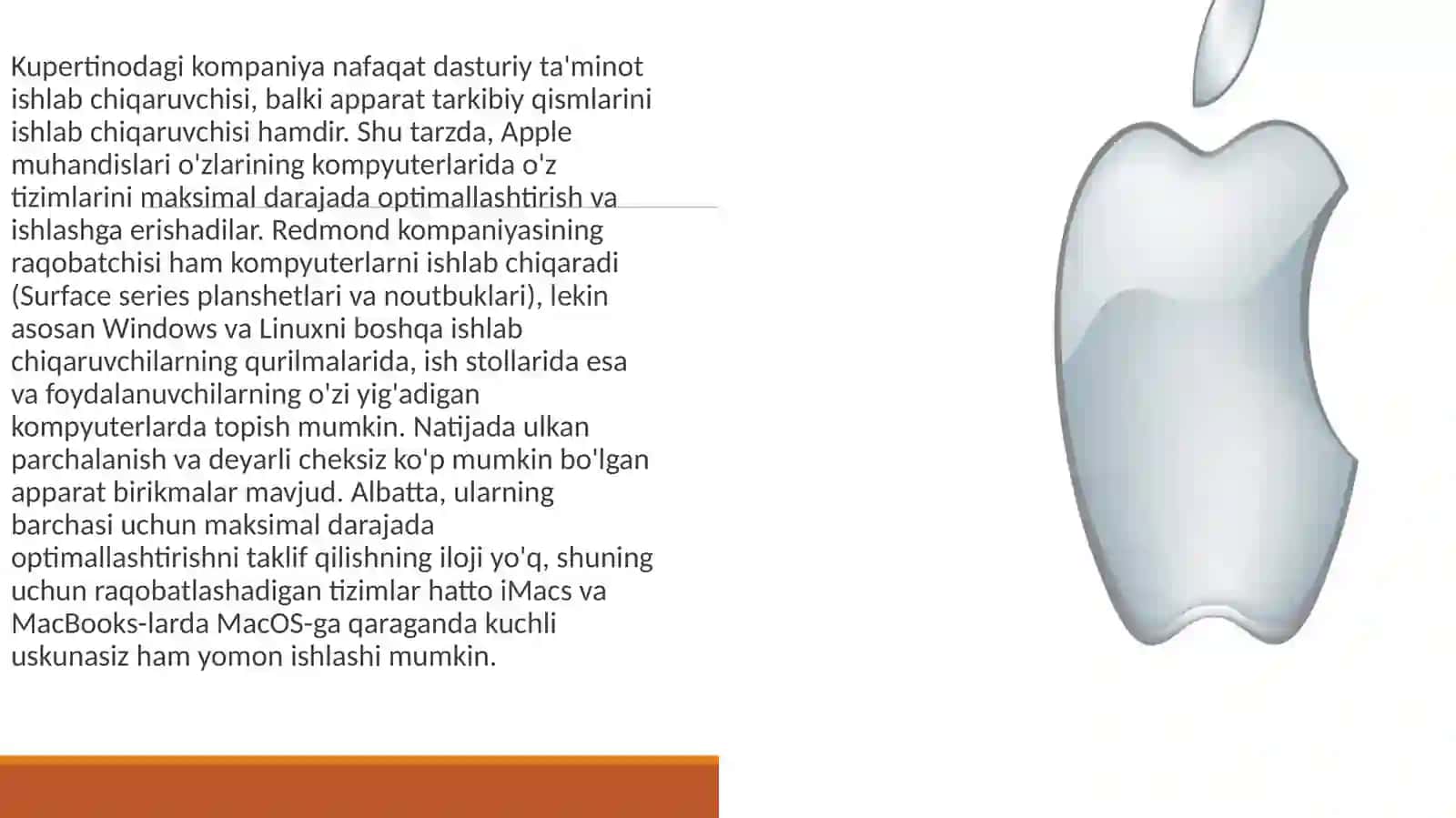 Kupertinodagi kompaniya nafaqat dasturiy ta'minot ishlab chiqaruvchisi, balki apparat tarkibiy qismlarini ishlab chiqaruvchisi hamdir. Shu tarzda, Apple muhandislari o'zlarining kompyuterlarida o'z tizimlarini maksimal darajada optimallashtirish va ishlashga erishadilar. Redmond kompaniyasining raqobatchisi ham kompyuterlarni ishlab chiqaradi (Surface series planshetlari va noutbuklari), lekin asosan Windows va Linuxni boshqa ishlab chiqaruvchilarning qurilmalarida, ish stollarida esa va foydalanuvchilarning o'zi yig'adigan kompyuterlarda topish mumkin. Natijada ulkan parchalanish va deyarli cheksiz ko'p mumkin bo'lgan apparat birikmalar mavjud. Albatta, ularning barchasi uchun maksimal darajada optimallashtirishni taklif qilishning iloji yo'q, shuning uchun raqobatlashadigan tizimlar hatto iMacs va MacBooks-larda MacOS-ga qaraganda kuchli uskunasiz ham yomon ishlashi mumkin.